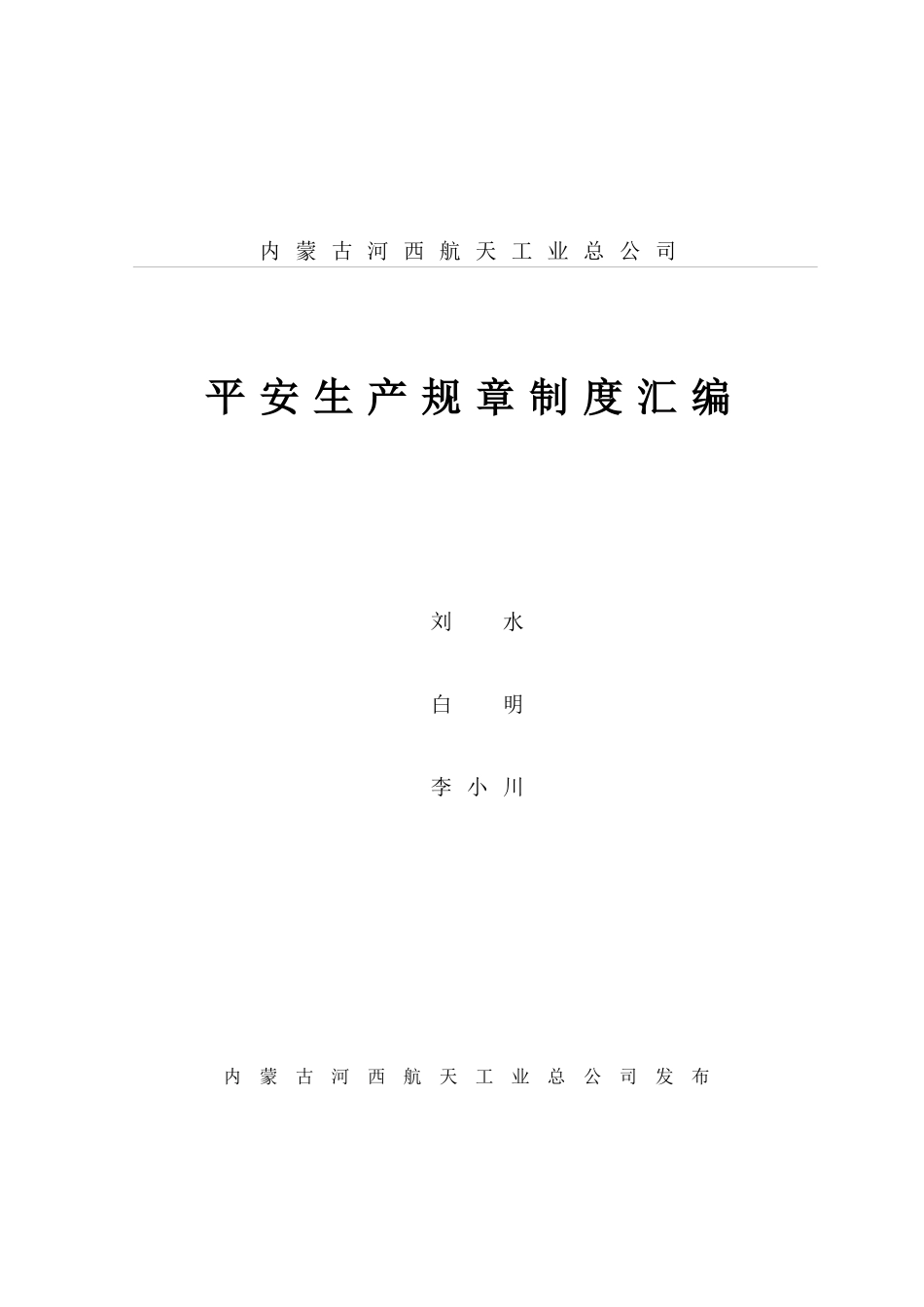 内蒙古河西航天工业总公司

平安生产规章制度汇编

刘 水

白 明

李小川

内蒙古河西航天工业总公司发布